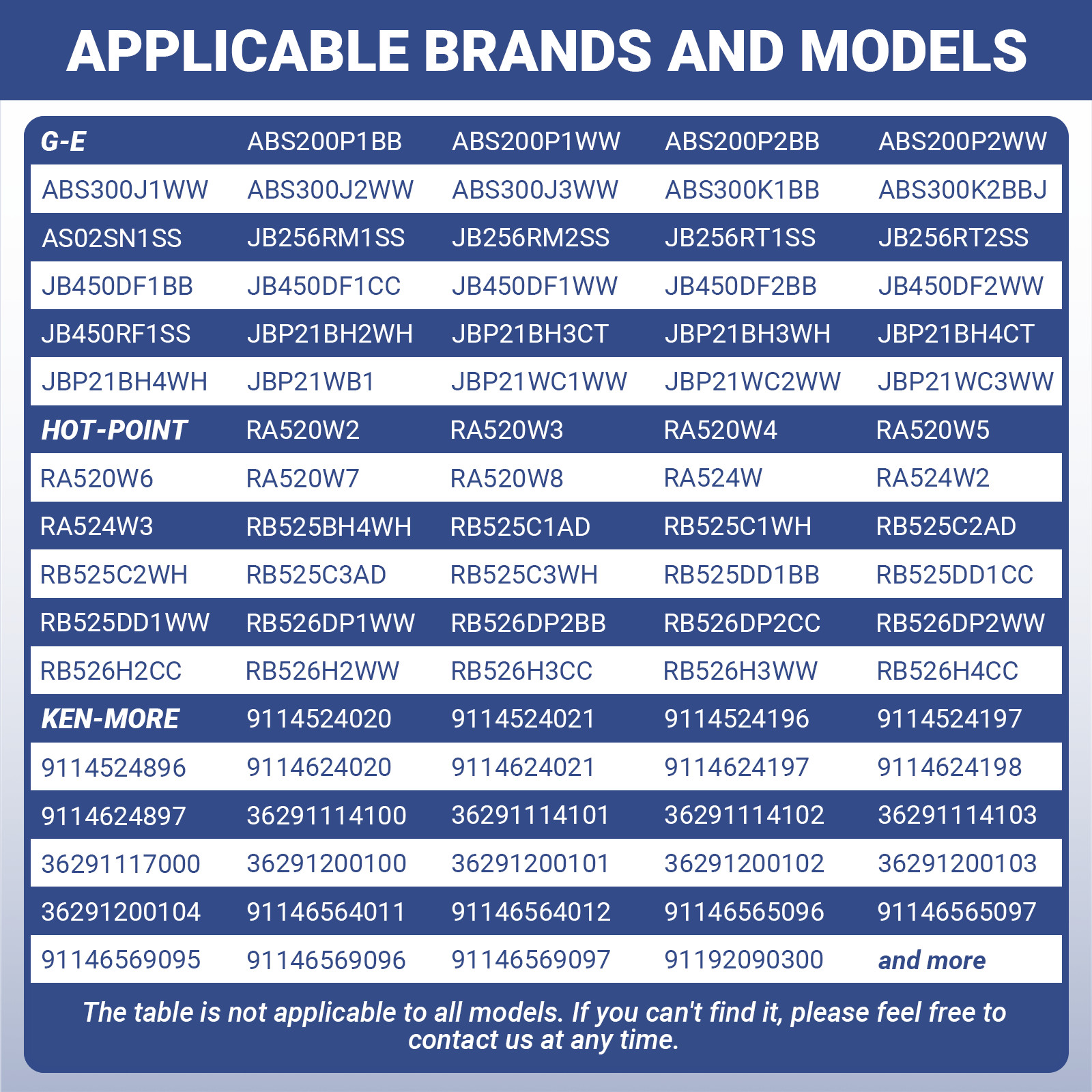 APPLICABLE BRANDS AND MODELS

| G-E | ABS200P1BB | ABS200P1WW | ABS200P2BB | ABS200P2WW |
|---|---|---|---|---|
| ABS300J1WW | ABS300J2WW | ABS300J3WW | ABS300K1BB | ABS300K2BBJ |
| AS02SN1SS | JB256RM1SS | JB256RM2SS | JB256RT1SS | JB256RT2SS |
| JB450DF1BB | JB450DF1CC | JB450DF1WW | JB450DF2BB | JB450DF2WW |
| JB450RF1SS | JBP21BH2WH | JBP21BH3CT | JBP21BH3WH | JBP21BH4CT |
| JBP21BH4WH | JBP21WB1 | JBP21WC1WW | JBP21WC2WW | JBP21WC3WW |
| HOT-POINT | RA520W2 | RA520W3 | RA520W4 | RA520W5 |
| RA520W6 | RA520W7 | RA520W8 | RA524W | RA524W2 |
| RA524W3 | RB525BH4WH | RB525C1AD | RB525C1WH | RB525C2AD |
| RB525C2WH | RB525C3AD | RB525C3WH | RB525DD1BB | RB525DD1CC |
| RB525DD1WW | RB526DP1WW | RB526DP2BB | RB526DP2CC | RB526DP2WW |
| RB526H2CC | RB526H2WW | RB526H3CC | RB526H3WW | RB526H4CC |
| KEN-MORE | 9114524020 | 9114524021 | 9114524196 | 9114524197 |
| 9114524896 | 9114624020 | 9114624021 | 9114624197 | 9114624198 |
| 9114624897 | 36291114100 | 36291114101 | 36291114102 | 36291114103 |
| 36291117000 | 36291200100 | 36291200101 | 36291200102 | 36291200103 |
| 36291200104 | 91146564011 | 91146564012 | 91146565096 | 91146565097 |
| 91146569095 | 91146569096 | 91146569097 | 91192090300 | and more |

The table is not applicable to all models. If you can't find it, please feel free to contact us at any time.